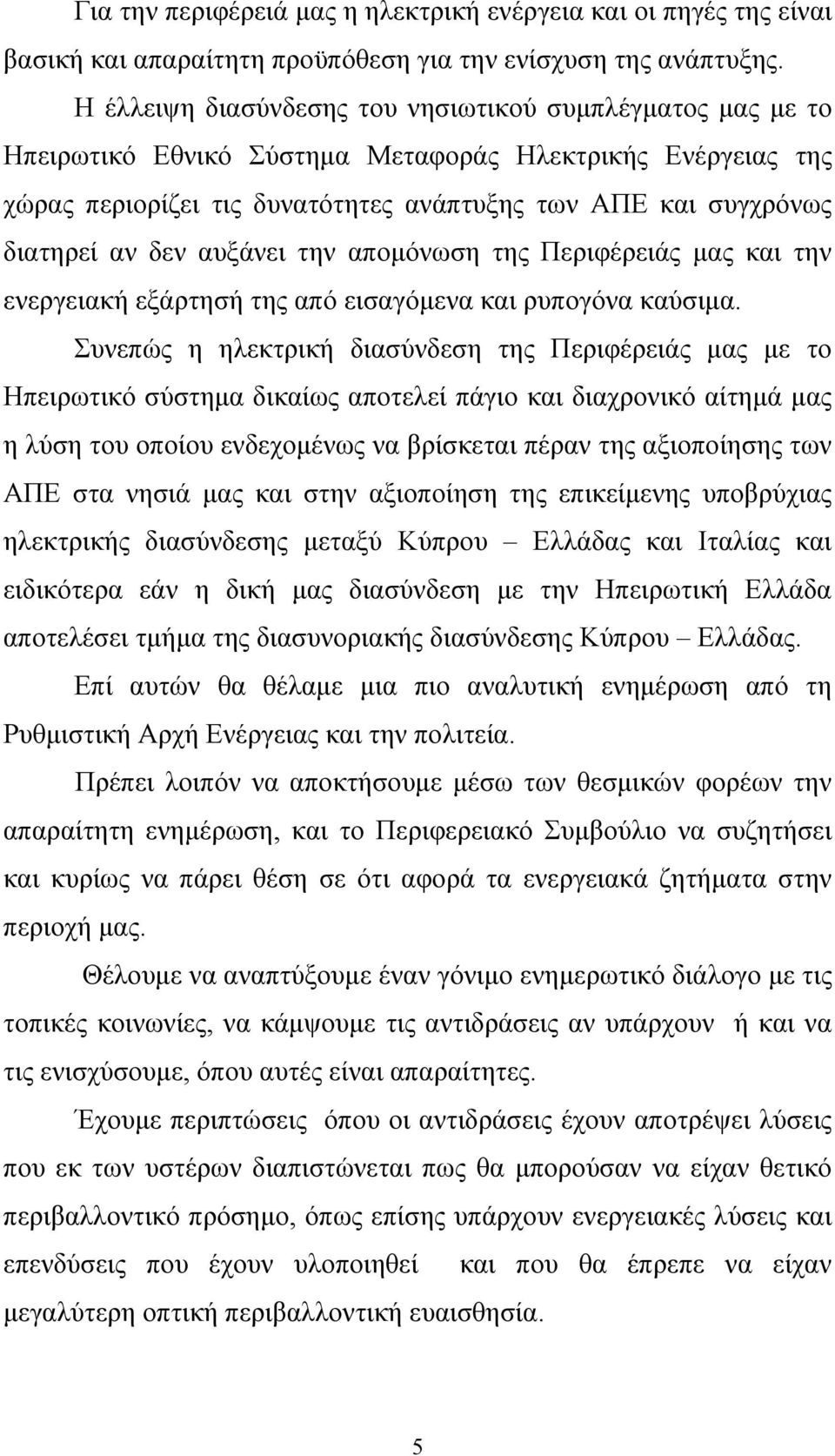 Για την περιφέρειά μας η ηλεκτρική ενέργεια και οι πηγές της είναι βασική και απαραίτητη προϋπόθεση για την ενίσχυση της ανάπτυξης.

Η έλλειψη διασύνδεσης του νησιωτικού συμπλέγματος μας με το Ηπειρωτικό Εθνικό Σύστημα Μεταφοράς Ηλεκτρικής Ενέργειας της χώρας περιορίζει τις δυνατότητες ανάπτυξης των ΑΠΕ και συγχρόνως διατηρεί αν δεν αυξάνει την απομόνωση της Περιφέρειάς μας και την ενεργειακή εξάρτησή της από εισαγόμενα και ρυπογόνα καύσιμα.

Συνεπώς η ηλεκτρική διασύνδεση της Περιφέρειάς μας με το Ηπειρωτικό σύστημα δικαίως αποτελεί πάγιο και διαχρονικό αίτημά μας η λύση του οποίου ενδεχομένως να βρίσκεται πέραν της αξιοποίησης των ΑΠΕ στα νησιά μας και στην αξιοποίηση της επικείμενης υποβρύχιας ηλεκτρικής διασύνδεσης μεταξύ Κύπρου – Ελλάδας και Ιταλίας και ειδικότερα εάν η δική μας διασύνδεση με την Ηπειρωτική Ελλάδα αποτελέσει τμήμα της διασυνοριακής διασύνδεσης Κύπρου – Ελλάδας.

Επί αυτών θα θέλαμε μια πιο αναλυτική ενημέρωση από τη Ρυθμιστική Αρχή Ενέργειας και την πολιτεία.

Πρέπει λοιπόν να αποκτήσουμε μέσω των θεσμικών φορέων την απαραίτητη ενημέρωση, και το Περιφερειακό Συμβούλιο να συζητήσει και κυρίως να πάρει θέση σε ότι αφορά τα ενεργειακά ζητήματα στην περιοχή μας.

Θέλουμε να αναπτύξουμε έναν γόνιμο ενημερωτικό διάλογο με τις τοπικές κοινωνίες, να κάμψουμε τις αντιδράσεις αν υπάρχουν ή και να τις ενισχύσουμε, όπου αυτές είναι απαραίτητες.

Έχουμε περιπτώσεις όπου οι αντιδράσεις έχουν αποτρέψει λύσεις που εκ των υστέρων διαπιστώνεται πως θα μπορούσαν να είχαν θετικό περιβαλλοντικό πρόσημο, όπως επίσης υπάρχουν ενεργειακές λύσεις και επενδύσεις που έχουν υλοποιηθεί και που θα έπρεπε να είχαν μεγαλύτερη οπτική περιβαλλοντική ευαισθησία.

5